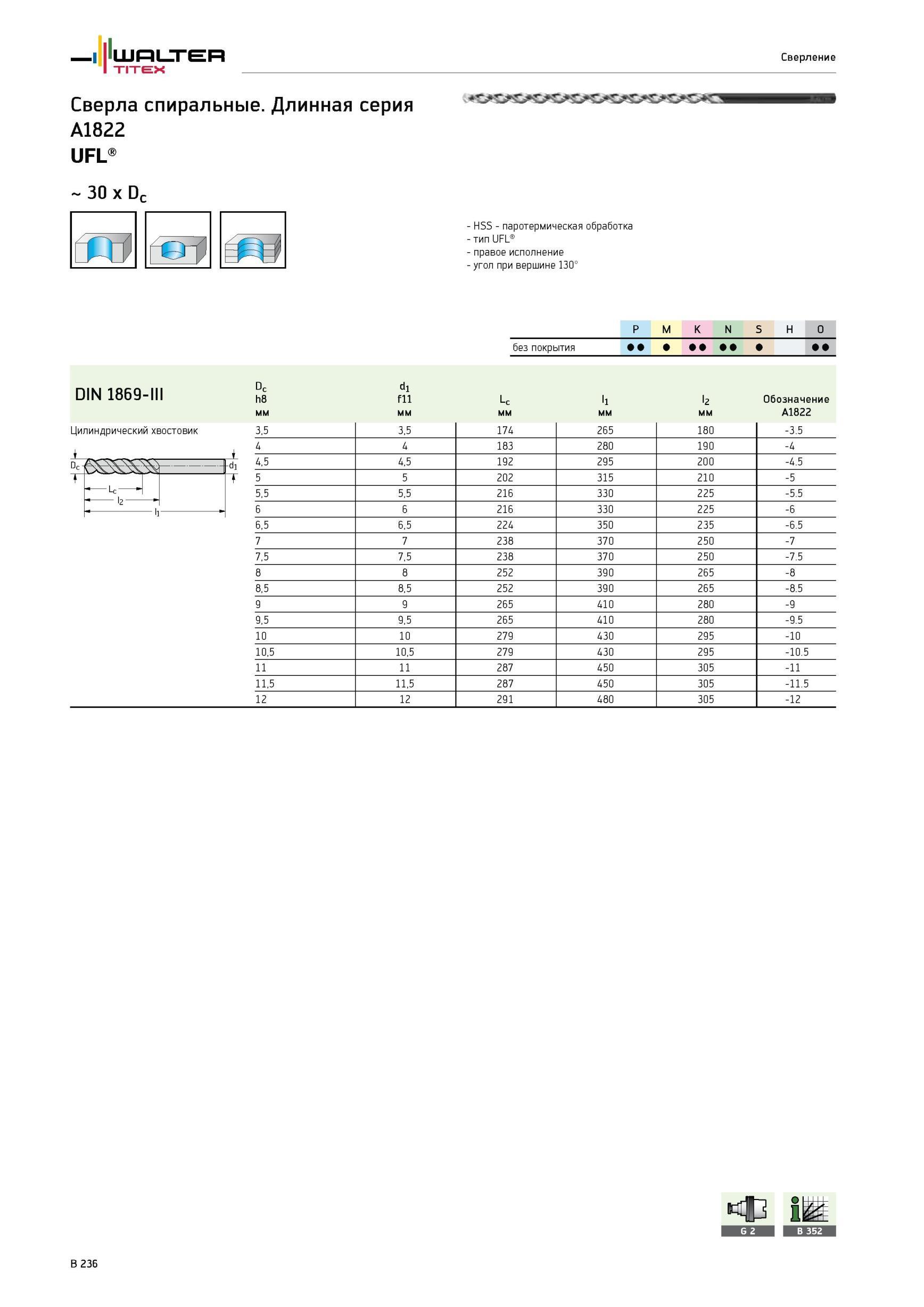 WALTER TITEX

Сверление

Сверла спиральные. Длинная серия A1822 UFL®

~ 30 x $D_c$

- HSS - паротермическая обработка
- тип UFL®
- правое исполнение
- угол при вершине 130°

| | P | M | K | N | S | H | O |
|---|---|---|---|---|---|---|---|
| без покрытия | ●● | ● | ●● | ●● | ● | | ●● |

DIN 1869-III

Цилиндрический хвостовик

$D_c$ $d_1$ $L_c$ $l_2$ $l_1$

| $D_c$ h8 мм | $d_1$ f11 мм | $L_c$ мм | $l_1$ мм | $l_2$ мм | Обозначение A1822 |
|---|---|---|---|---|---|
| 3,5 | 3,5 | 174 | 265 | 180 | -3.5 |
| 4 | 4 | 183 | 280 | 190 | -4 |
| 4,5 | 4,5 | 192 | 295 | 200 | -4.5 |
| 5 | 5 | 202 | 315 | 210 | -5 |
| 5,5 | 5,5 | 216 | 330 | 225 | -5.5 |
| 6 | 6 | 216 | 330 | 225 | -6 |
| 6,5 | 6,5 | 224 | 350 | 235 | -6.5 |
| 7 | 7 | 238 | 370 | 250 | -7 |
| 7,5 | 7,5 | 238 | 370 | 250 | -7.5 |
| 8 | 8 | 252 | 390 | 265 | -8 |
| 8,5 | 8,5 | 252 | 390 | 265 | -8.5 |
| 9 | 9 | 265 | 410 | 280 | -9 |
| 9,5 | 9,5 | 265 | 410 | 280 | -9.5 |
| 10 | 10 | 279 | 430 | 295 | -10 |
| 10,5 | 10,5 | 279 | 430 | 295 | -10.5 |
| 11 | 11 | 287 | 450 | 305 | -11 |
| 11,5 | 11,5 | 287 | 450 | 305 | -11.5 |
| 12 | 12 | 291 | 480 | 305 | -12 |

G 2

B 352

B 236